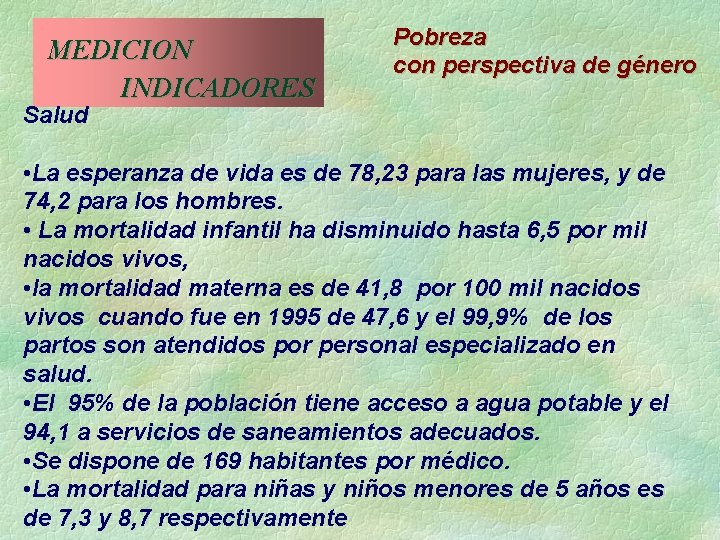 MEDICION
INDICADORES

Pobreza
con perspectiva de género

Salud

•La esperanza de vida es de 78,23 para las mujeres, y de 74,2 para los hombres.
• La mortalidad infantil ha disminuido hasta 6,5 por mil nacidos vivos,
•la mortalidad materna es de 41,8 por 100 mil nacidos vivos cuando fue en 1995 de 47,6 y el 99,9% de los partos son atendidos por personal especializado en salud.
•El 95% de la población tiene acceso a agua potable y el 94,1 a servicios de saneamientos adecuados.
•Se dispone de 169 habitantes por médico.
•La mortalidad para niñas y niños menores de 5 años es de 7,3 y 8,7 respectivamente